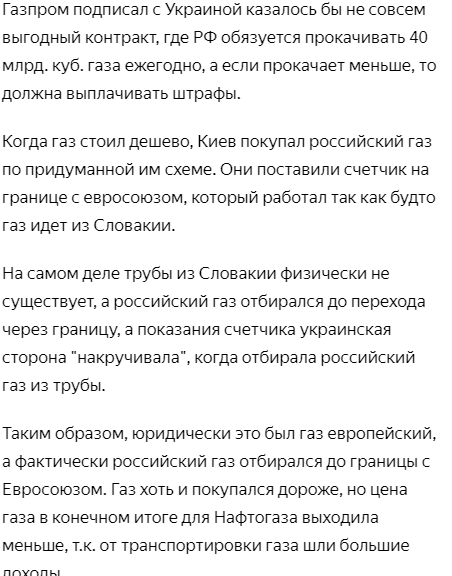 Газпром подписал с Украиной казалось бы не совсем выгодный контракт, где РФ обязуется прокачивать 40 млрд. куб. газа ежегодно, а если прокачает меньше, то должна выплачивать штрафы.

Когда газ стоил дешево, Киев покупал российский газ по придуманной им схеме. Они поставили счетчик на границе с евросоюзом, который работал так как будто газ идет из Словакии.

На самом деле трубы из Словакии физически не существует, а российский газ отбирался до перехода через границу, а показания счетчика украинская сторона "накручивала", когда отбирала российский газ из трубы.

Таким образом, юридически это был газ европейский, а фактически российский газ отбирался до границы с Евросоюзом. Газ хоть и покупался дороже, но цена газа в конечном итоге для Нафтогаза выходила меньше, т.к. от транспортировки газа шли большие доходы.